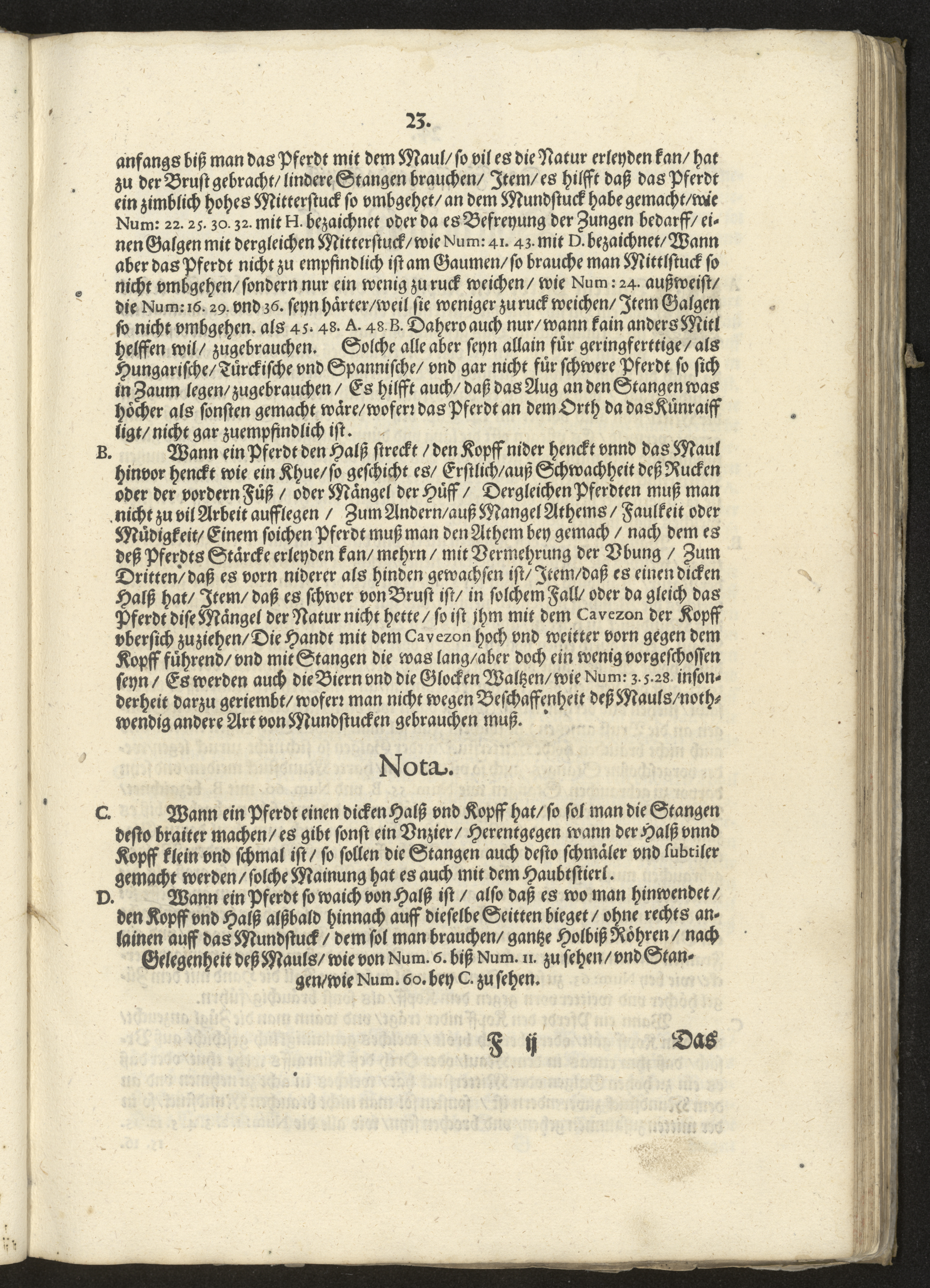 23.

anfangs biß man das Pferdt mit dem Maul/ so vil es die Natur erleyden kan/ hat zu der Brust gebracht/ lindere Stangen brauchen/ Item/ es hilfft daß das Pferdt ein zimblich hohes Mitterstuck so vmbgehet/ an dem Mundstuck habe gemacht/ wie Num: 22. 25. 30. 32. mit H. bezaichnet oder da es Befreyung der Zungen bedarff/ einen Galgen mit dergleichen Mitterstuck/ wie Num: 41. 43. mit D. bezaichnet/ Wann aber das Pferdt nicht zu empfindlich ist am Gaumen/ so brauche man Mittlstuck so nicht vmbgehen/ sondern nur ein wenig zu ruck weichen/ wie Num: 24. außweist/ die Num: 16. 29. vnd 36. seyn härter/ weil sie weniger zu ruck weichen/ Item Galgen so nicht vmbgehen. als 45. 48. A. 48. B. Dahero auch nur/ wann kain anders Mitl helffen wil/ zugebrauchen. Solche alle aber seyn allain für geringferttige/ als Hungarische/ Türckische vnd Spannische/ vnd gar nicht für schwere Pferdt so sich in Zaum legen/ zugebrauchen/ Es hilfft auch/ daß das Aug an den Stangen was höcher als sonsten gemacht wäre/ wofern das Pferdt an dem Orth da das Künraiff ligt/ nicht gar zuempfindlich ist.

B. Wann ein Pferdt den Halß streckt/ den Kopff nider henckt vnnd das Maul hinvor henckt wie ein Khue/ so geschicht es/ Erstlich/ auß Schwachheit deß Rucken oder der vordern Füß/ oder Mängel der Hüff/ Dergleichen Pferdten muß man nicht zu vil Arbeit aufflegen/ Zum Andern/ auß Mangel Athems/ Faulkeit oder Müdigkeit/ Einem solchen Pferdt muß man den Athem bey gemach/ nach dem es deß Pferdts Stärcke erleyden kan/ mehrn/ mit Vermehrung der Vbung/ Zum Dritten/ daß es vorn niderer als hinden gewachsen ist/ Item/ daß es einen dicken Halß hat/ Item/ daß es schwer von Brust ist/ in solchem Fall/ oder da gleich das Pferdt dise Mängel der Natur nicht hette/ so ist jhm mit dem Cavezon der Kopff vbersich zuziehen/ Die Handt mit dem Cavezon hoch vnd weitter vorn gegen dem Kopff führend/ vnd mit Stangen die was lang/ aber doch ein wenig vorgeschossen seyn/ Es werden auch die Biern vnd die Glocken Waltzen/ wie Num: 3. 5. 28. insonderheit darzu geriembt/ wofern man nicht wegen Beschaffenheit deß Mauls/ nothwendig andere Art von Mundstucken gebrauchen muß.

Nota.

C. Wann ein Pferdt einen dicken Halß vnd Kopff hat/ so sol man die Stangen desto braiter machen/ es gibt sonst ein Vnzier/ Herentgegen wann der Halß vnnd Kopff klein vnd schmal ist/ so sollen die Stangen auch desto schmäler vnd subtiler gemacht werden/ solche Mainung hat es auch mit dem Haubtstierl.

D. Wann ein Pferdt so waich von Halß ist/ also daß es wo man hinwendet/ den Kopff vnd Halß alßbald hinnach auff dieselbe Seitten bieget/ ohne rechts anlainen auff das Mundstuck/ dem sol man brauchen/ gantze Holbiß Röhren/ nach Gelegenheit deß Mauls/ wie von Num. 6. biß Num. 11. zu sehen/ vnd Stangen/ wie Num. 60. bey C. zu sehen.

F ij Das